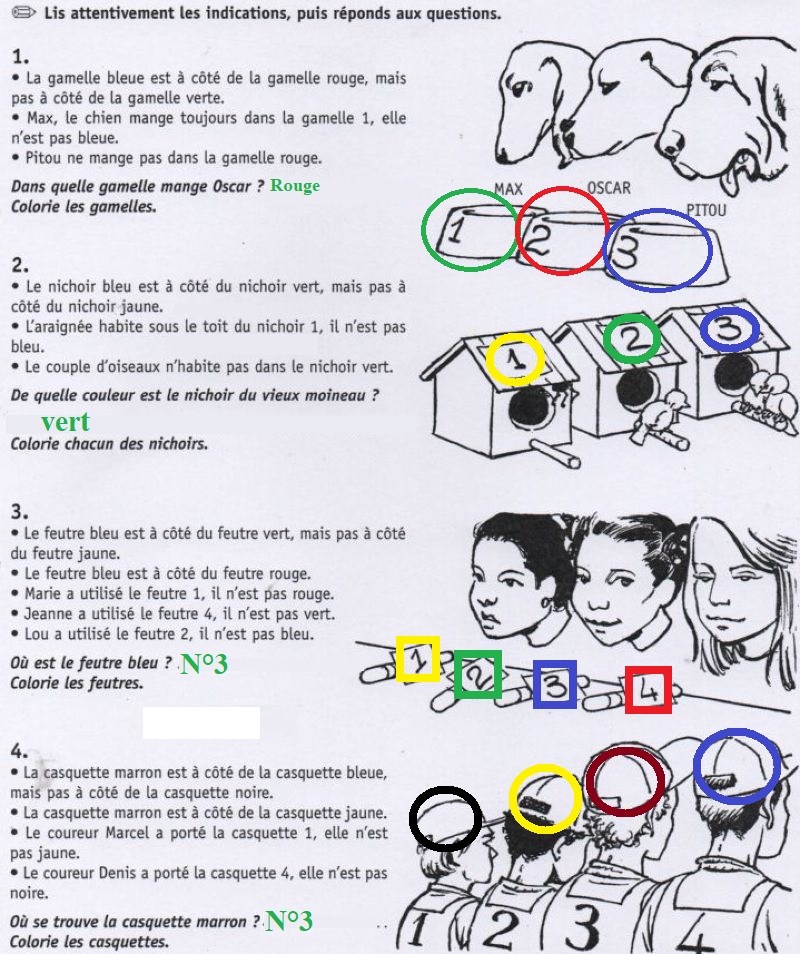 Lis attentivement les indications, puis réponds aux questions.

1.
• La gamelle bleue est à côté de la gamelle rouge, mais pas à côté de la gamelle verte.
• Max, le chien mange toujours dans la gamelle 1, elle n'est pas bleue.
• Pitou ne mange pas dans la gamelle rouge.

Dans quelle gamelle mange Oscar ? Rouge
Colorie les gamelles.

MAX OSCAR PITOU
1 2 3

2.
• Le nichoir bleu est à côté du nichoir vert, mais pas à côté du nichoir jaune.
• L'araignée habite sous le toit du nichoir 1, il n'est pas bleu.
• Le couple d'oiseaux n'habite pas dans le nichoir vert.

De quelle couleur est le nichoir du vieux moineau ?
vert
Colorie chacun des nichoirs.

1 2 3

3.
• Le feutre bleu est à côté du feutre vert, mais pas à côté du feutre jaune.
• Le feutre bleu est à côté du feutre rouge.
• Marie a utilisé le feutre 1, il n'est pas rouge.
• Jeanne a utilisé le feutre 4, il n'est pas vert.
• Lou a utilisé le feutre 2, il n'est pas bleu.

Où est le feutre bleu ? N°3
Colorie les feutres.

1 2 3 4

4.
• La casquette marron est à côté de la casquette bleue, mais pas à côté de la casquette noire.
• La casquette marron est à côté de la casquette jaune.
• Le coureur Marcel a porté la casquette 1, elle n'est pas jaune.
• Le coureur Denis a porté la casquette 4, elle n'est pas noire.

Où se trouve la casquette marron ? N°3
Colorie les casquettes.

1 2 3 4